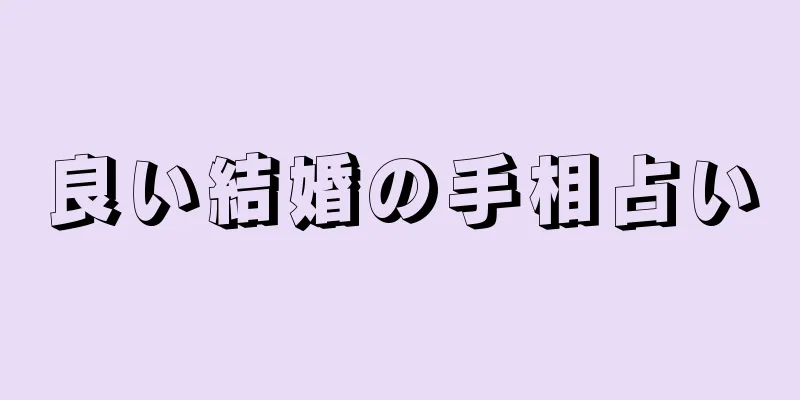 良い結婚の手相占い